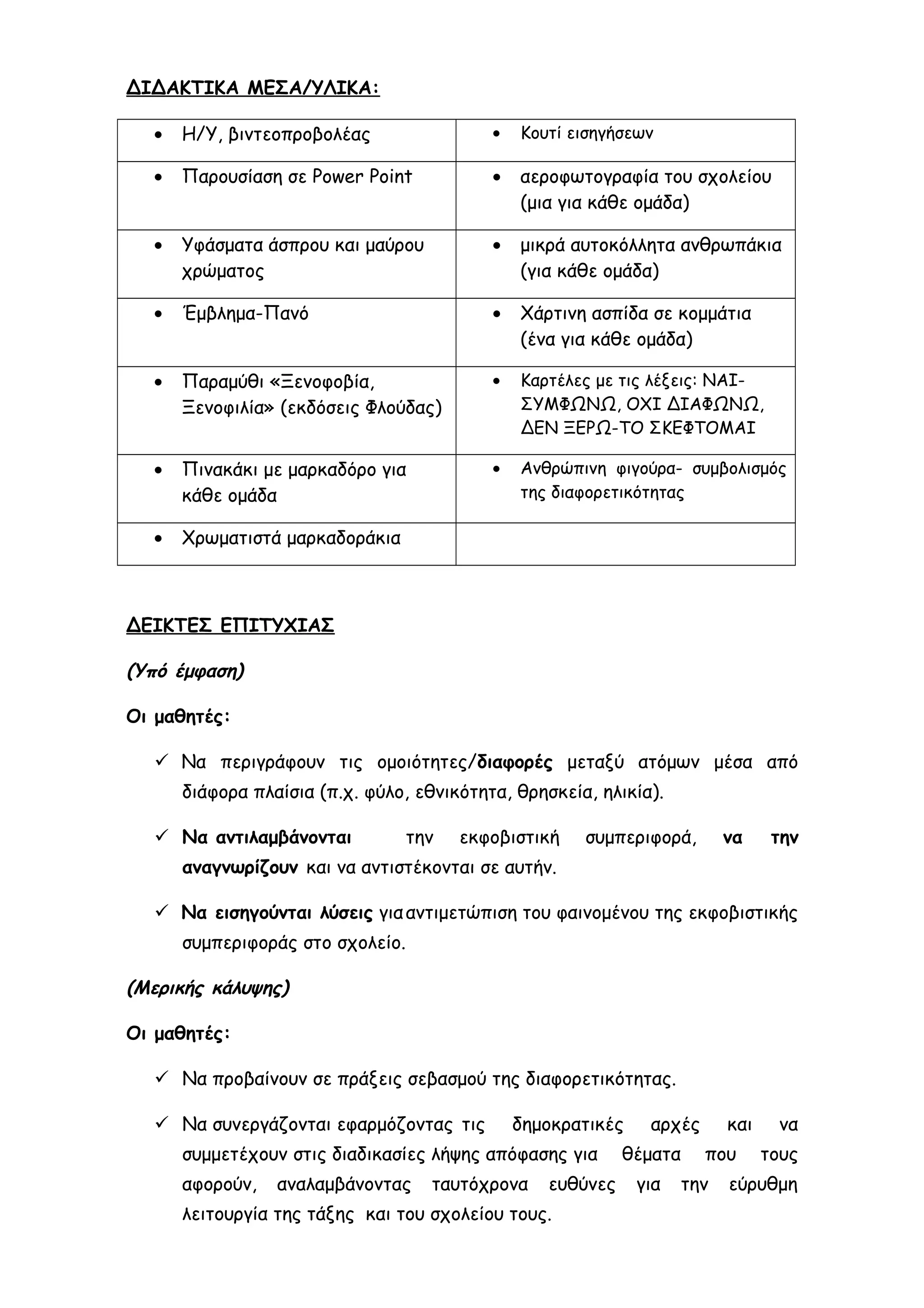 ΔΙΔΑΚΤΙΚΑ ΜΕΣΑ/ΥΛΙΚΑ:

| | |
|---|---|
| • Η/Υ, βιντεοπροβολέας | • Κουτί εισηγήσεων |
| • Παρουσίαση σε Power Point | • αεροφωτογραφία του σχολείου (μια για κάθε ομάδα) |
| • Υφάσματα άσπρου και μαύρου χρώματος | • μικρά αυτοκόλλητα ανθρωπάκια (για κάθε ομάδα) |
| • Έμβλημα-Πανό | • Χάρτινη ασπίδα σε κομμάτια (ένα για κάθε ομάδα) |
| • Παραμύθι «Ξενοφοβία, Ξενοφιλία» (εκδόσεις Φλούδας) | • Καρτέλες με τις λέξεις: ΝΑΙ-ΣΥΜΦΩΝΩ, ΟΧΙ ΔΙΑΦΩΝΩ, ΔΕΝ ΞΕΡΩ-ΤΟ ΣΚΕΦΤΟΜΑΙ |
| • Πινακάκι με μαρκαδόρο για κάθε ομάδα | • Ανθρώπινη φιγούρα- συμβολισμός της διαφορετικότητας |
| • Χρωματιστά μαρκαδοράκια | |

ΔΕΙΚΤΕΣ ΕΠΙΤΥΧΙΑΣ

(Υπό έμφαση)

Οι μαθητές:

✓ Να περιγράφουν τις ομοιότητες/διαφορές μεταξύ ατόμων μέσα από διάφορα πλαίσια (π.χ. φύλο, εθνικότητα, θρησκεία, ηλικία).

✓ Να αντιλαμβάνονται την εκφοβιστική συμπεριφορά, να την αναγνωρίζουν και να αντιστέκονται σε αυτήν.

✓ Να εισηγούνται λύσεις για αντιμετώπιση του φαινομένου της εκφοβιστικής συμπεριφοράς στο σχολείο.

(Μερικής κάλυψης)

Οι μαθητές:

✓ Να προβαίνουν σε πράξεις σεβασμού της διαφορετικότητας.

✓ Να συνεργάζονται εφαρμόζοντας τις δημοκρατικές αρχές και να συμμετέχουν στις διαδικασίες λήψης απόφασης για θέματα που τους αφορούν, αναλαμβάνοντας ταυτόχρονα ευθύνες για την εύρυθμη λειτουργία της τάξης και του σχολείου τους.